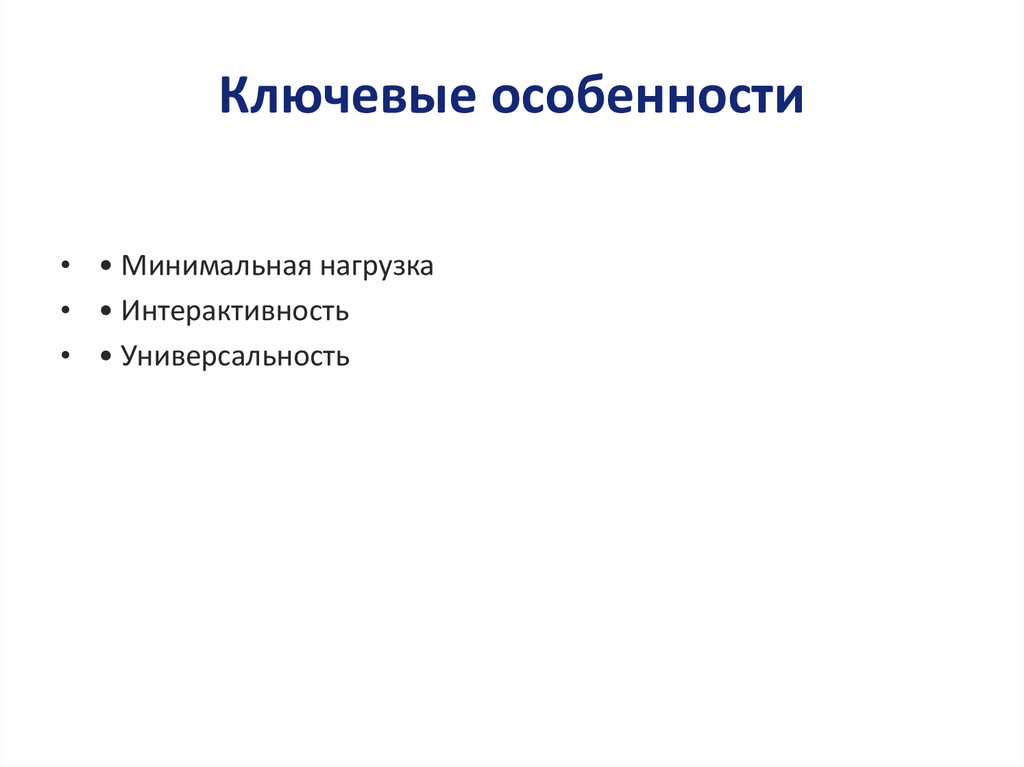 Ключевые особенности

• • Минимальная нагрузка
• • Интерактивность
• • Универсальность